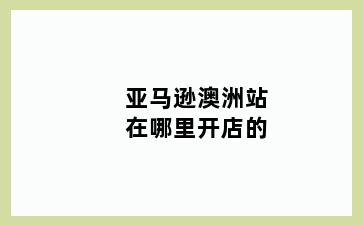 亚马逊澳洲站
在哪里开店的